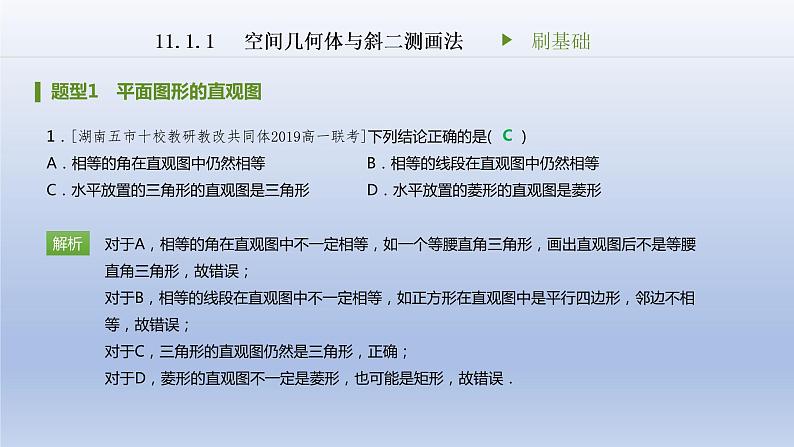 11.1.1　空间几何体与斜二测画法　▶ 刷基础

题型1　平面图形的直观图

1．[湖南五市十校教研教改共同体2019高一联考]下列结论正确的是( C )

A．相等的角在直观图中仍然相等

B．相等的线段在直观图中仍然相等

C．水平放置的三角形的直观图是三角形

D．水平放置的菱形的直观图是菱形

解析　对于A，相等的角在直观图中不一定相等，如一个等腰直角三角形，画出直观图后不是等腰直角三角形，故错误；
对于B，相等的线段在直观图中不一定相等，如正方形在直观图中是平行四边形，邻边不相等，故错误；
对于C，三角形的直观图仍然是三角形，正确；
对于D，菱形的直观图不一定是菱形，也可能是矩形，故错误．